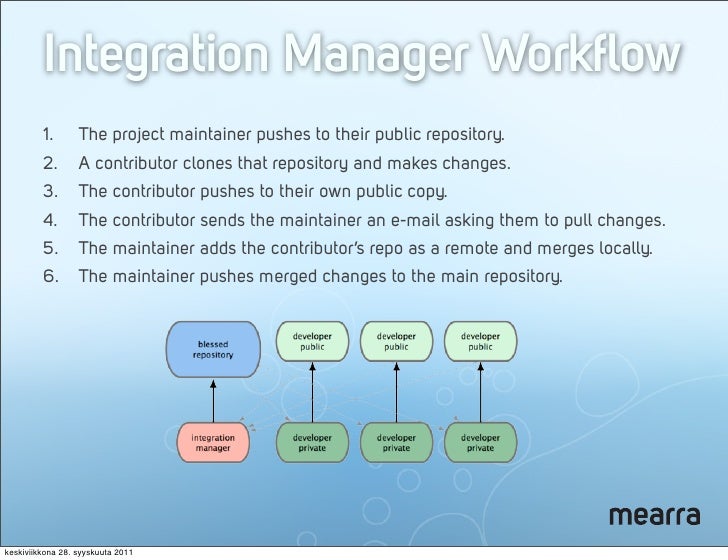 Integration Manager Workflow

1. The project maintainer pushes to their public repository.
2. A contributor clones that repository and makes changes.
3. The contributor pushes to their own public copy.
4. The contributor sends the maintainer an e-mail asking them to pull changes.
5. The maintainer adds the contributor's repo as a remote and merges locally.
6. The maintainer pushes merged changes to the main repository.

blessed repository

developer public

developer public

developer public

integration manager

developer private

developer private

developer private

mearra

keskiviikkona 28. syyskuuta 2011